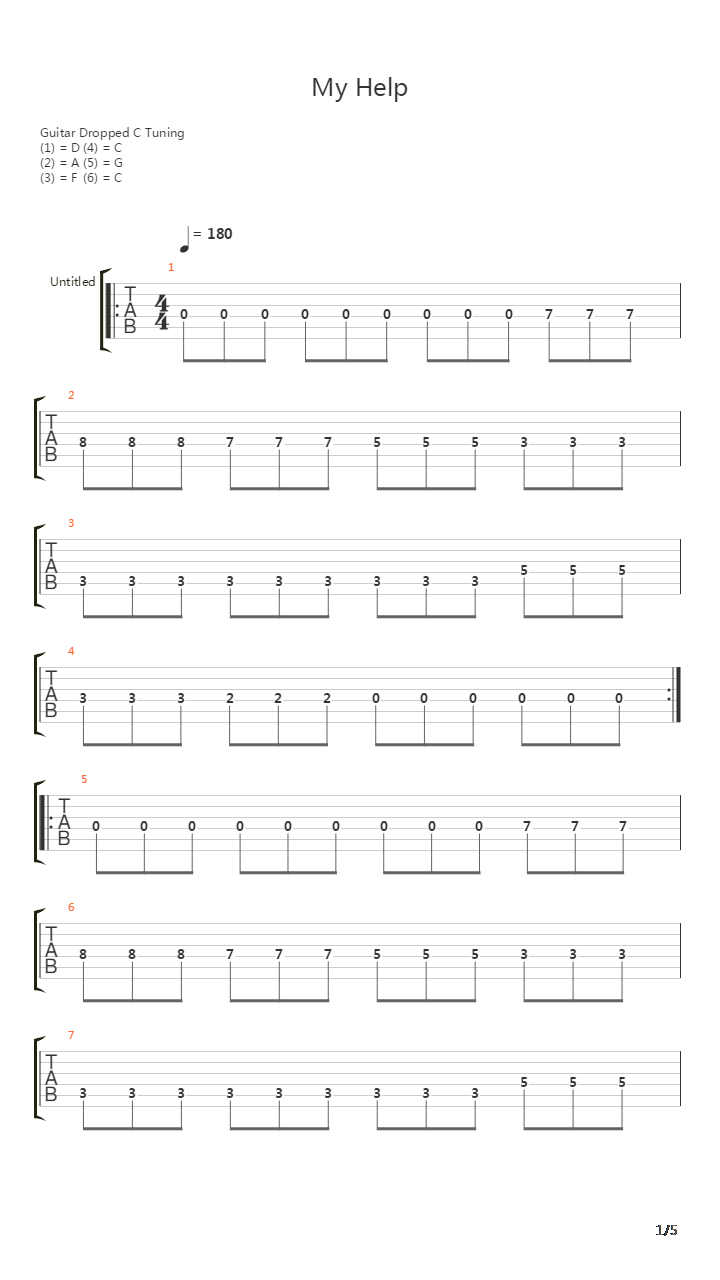 My Help

Guitar Dropped C Tuning
(1) = D (4) = C
(2) = A (5) = G
(3) = F (6) = C

= 180

Untitled

1

T
A
B

$\frac{4}{4}$

0 0 0 0 0 0 0 0 0 7 7 7

2

T
A
B

8 8 8 7 7 7 5 5 5 3 3 3

3

T
A
B

3 3 3 3 3 3 3 3 3 5 5 5

4

T
A
B

3 3 3 2 2 2 0 0 0 0 0 0

5

T
A
B

0 0 0 0 0 0 0 0 0 7 7 7

6

T
A
B

8 8 8 7 7 7 5 5 5 3 3 3

7

T
A
B

3 3 3 3 3 3 3 3 3 5 5 5

1/5